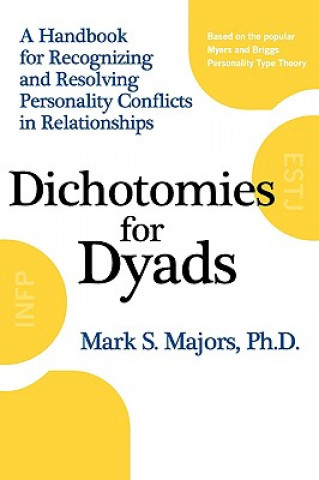 A Handbook for Recognizing and Resolving Personality Conflicts in Relationships

Based on the popular Myers and Briggs Personality Type Theory

ESTJ

Dichotomies for Dyads

INFP

Mark S. Majors, Ph.D.